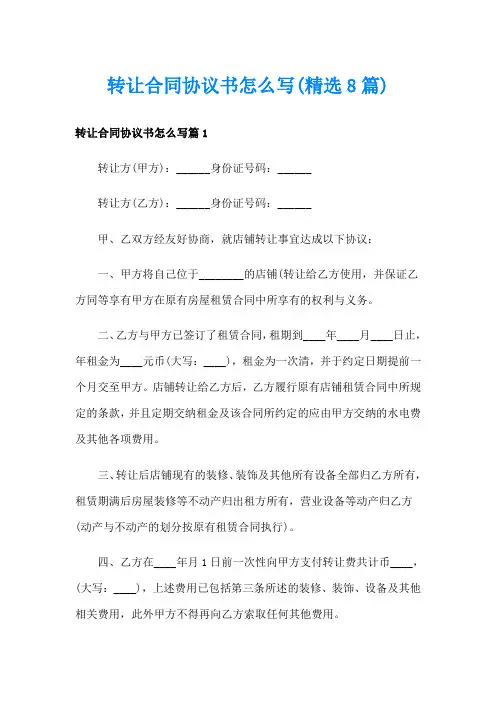 转让合同协议书怎么写(精选8篇)

转让合同协议书怎么写篇1

转让方(甲方)：______身份证号码：______

转让方(乙方)：______身份证号码：______

甲、乙双方经友好协商，就店铺转让事宜达成以下协议：

一、甲方将自己位于________的店铺(转让给乙方使用，并保证乙方同等享有甲方在原有房屋租赁合同中所享有的权利与义务。

二、乙方与甲方已签订了租赁合同，租期到____年____月____日止，年租金为____元币(大写：____)，租金为一次清，并于约定日期提前一个月交至甲方。店铺转让给乙方后，乙方履行原有店铺租赁合同中所规定的条款，并且定期交纳租金及该合同所约定的应由甲方交纳的水电费及其他各项费用。

三、转让后店铺现有的装修、装饰及其他所有设备全部归乙方所有，租赁期满后房屋装修等不动产归出租方所有，营业设备等动产归乙方(动产与不动产的划分按原有租赁合同执行)。

四、乙方在____年月1日前一次性向甲方支付转让费共计币____，(大写：____)，上述费用已包括第三条所述的装修、装饰、设备及其他相关费用，此外甲方不得再向乙方索取任何其他费用。